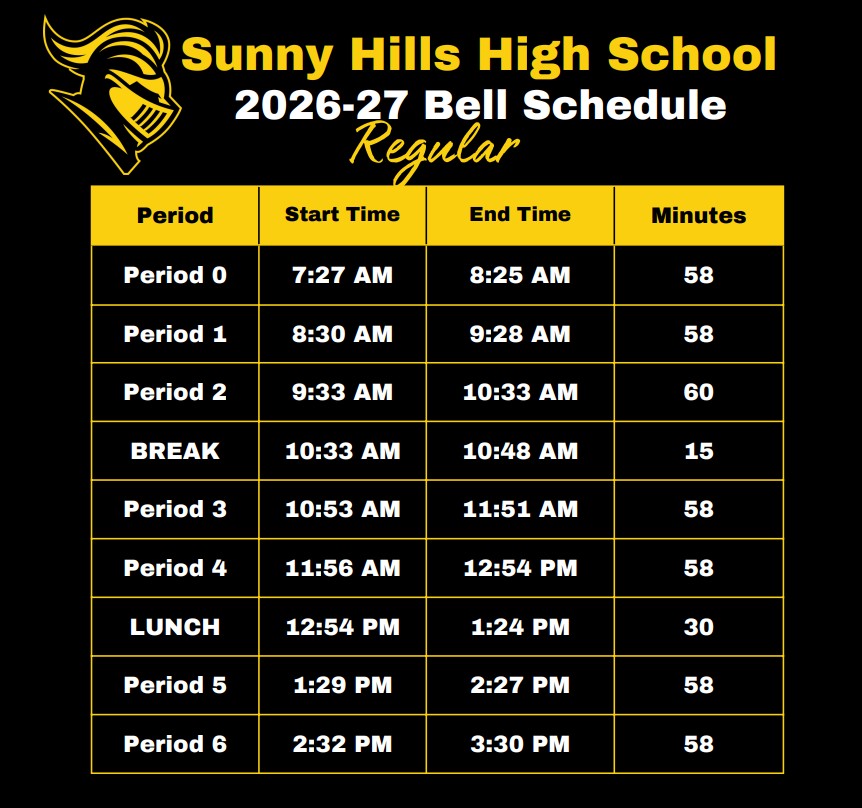 Sunny Hills High School
2026-27 Bell Schedule
Regular

| Period | Start Time | End Time | Minutes |
|---|---|---|---|
| Period 0 | 7:27 AM | 8:25 AM | 58 |
| Period 1 | 8:30 AM | 9:28 AM | 58 |
| Period 2 | 9:33 AM | 10:33 AM | 60 |
| BREAK | 10:33 AM | 10:48 AM | 15 |
| Period 3 | 10:53 AM | 11:51 AM | 58 |
| Period 4 | 11:56 AM | 12:54 PM | 58 |
| LUNCH | 12:54 PM | 1:24 PM | 30 |
| Period 5 | 1:29 PM | 2:27 PM | 58 |
| Period 6 | 2:32 PM | 3:30 PM | 58 |